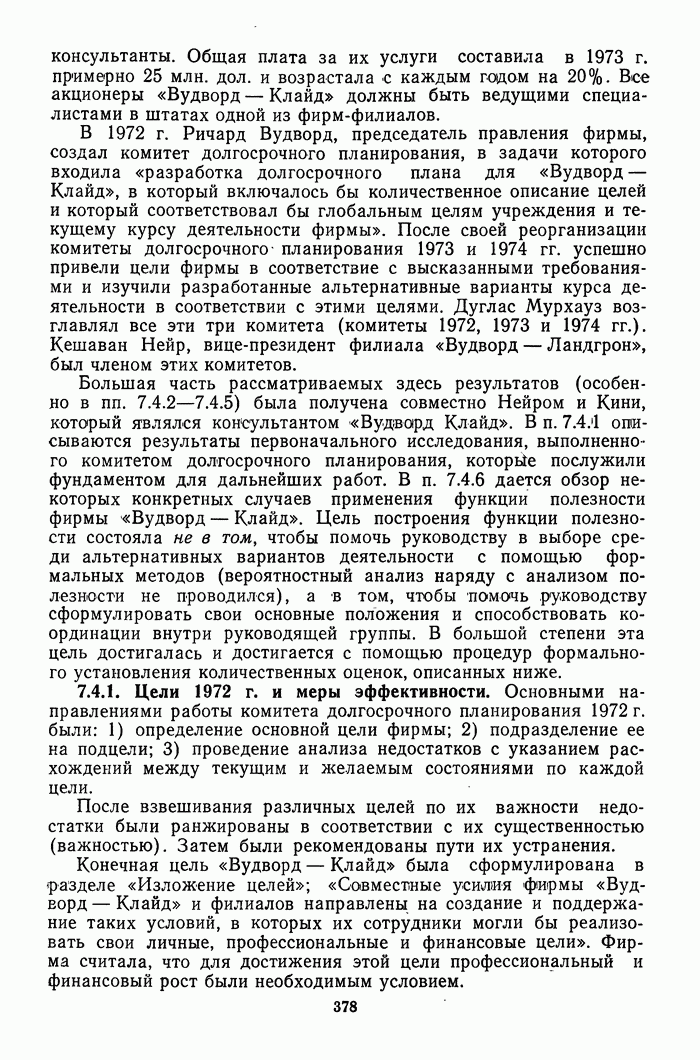 консультанты. Общая плата за их услуги составила в 1973 г. примерно 25 млн. дол. и возрастала с каждым годом на 20%. Все акционеры «Вудворд — Клайд» должны быть ведущими специалистами в штатах одной из фирм-филиалов.

В 1972 г. Ричард Вудворд, председатель правления фирмы, создал комитет долгосрочного планирования, в задачи которого входила «разработка долгосрочного плана для «Вудворд — Клайд», в который включалось бы количественное описание целей и который соответствовал бы глобальным целям учреждения и текущему курсу деятельности фирмы». После своей реорганизации комитеты долгосрочного планирования 1973 и 1974 гг. успешно привели цели фирмы в соответствие с высказанными требованиями и изучили разработанные альтернативные варианты курса деятельности в соответствии с этими целями. Дуглас Мурхауз возглавлял все эти три комитета (комитеты 1972, 1973 и 1974 гг.). Кешаван Нейр, вице-президент филиала «Вудворд — Ландгрон», был членом этих комитетов.

Большая часть рассматриваемых здесь результатов (особенно в пп. 7.4.2—7.4.5) была получена совместно Нейром и Кини, который являлся консультантом «Вудворд Клайд». В п. 7.4.1 описываются результаты первоначального исследования, выполненного комитетом долгосрочного планирования, которые послужили фундаментом для дальнейших работ. В п. 7.4.6 дается обзор некоторых конкретных случаев применения функции полезности фирмы «Вудворд — Клайд». Цель построения функции полезности состояла не в том, чтобы помочь руководству в выборе среди альтернативных вариантов деятельности с помощью формальных методов (вероятностный анализ наряду с анализом полезности не проводился), а в том, чтобы помочь руководству сформулировать свои основные положения и способствовать координации внутри руководящей группы. В большой степени эта цель достигалась и достигается с помощью процедур формального установления количественных оценок, описанных ниже.

7.4.1. Цели 1972 г. и меры эффективности. Основными направлениями работы комитета долгосрочного планирования 1972 г. были: 1) определение основной цели фирмы; 2) подразделение ее на подцели; 3) проведение анализа недостатков с указанием расхождений между текущим и желаемым состояниями по каждой цели.

После взвешивания различных целей по их важности недостатки были ранжированы в соответствии с их существенностью (важностью). Затем были рекомендованы пути их устранения.

Конечная цель «Вудворд — Клайд» была сформулирована в разделе «Изложение целей»; «Совместные усилия фирмы «Вудворд — Клайд» и филиалов направлены на создание и поддержание таких условий, в которых их сотрудники могли бы реализовать свои личные, профессиональные и финансовые цели». Фирма считала, что для достижения этой цели профессиональный и финансовый рост были необходимым условием.

378